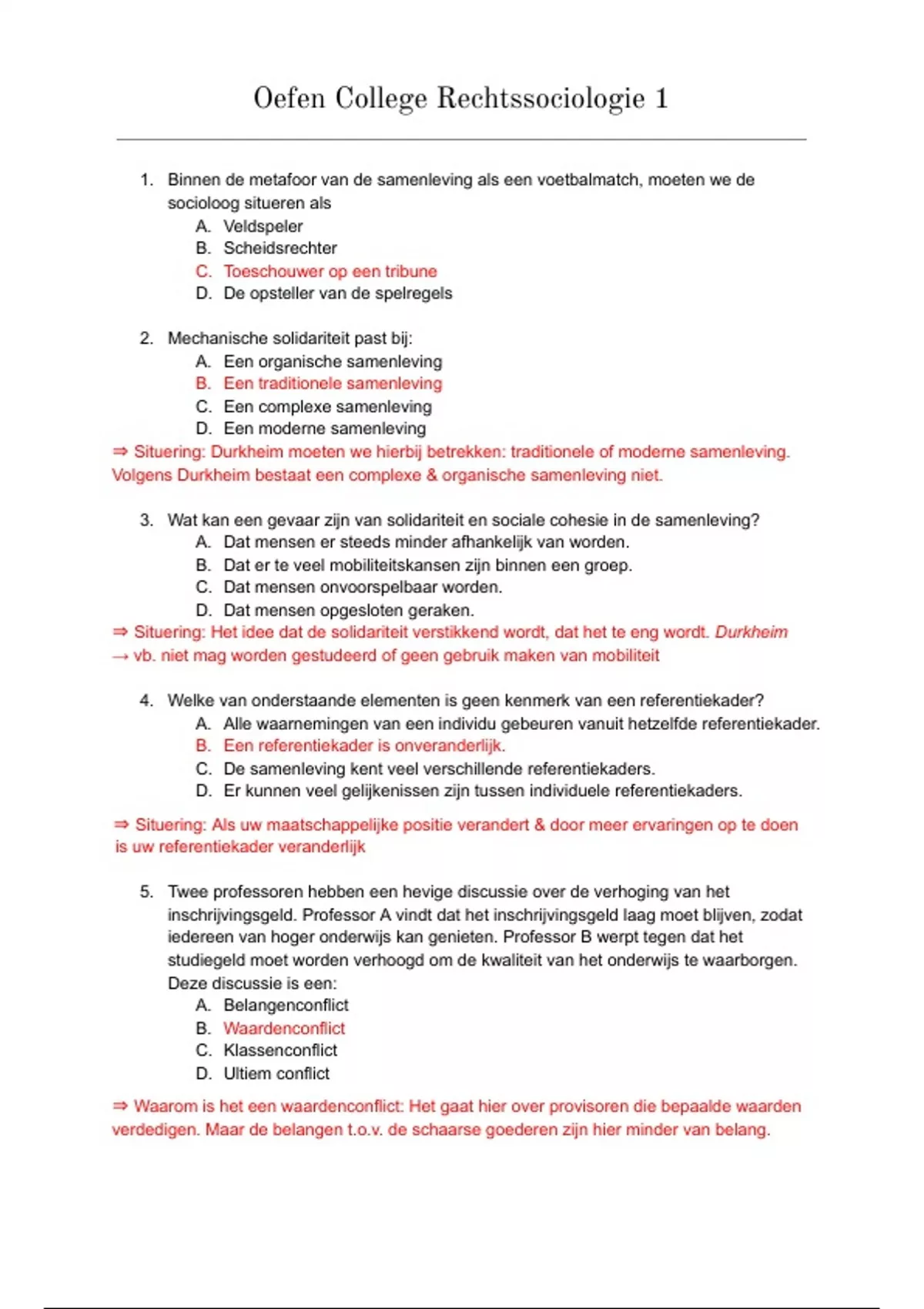 Oefen College Rechtssociologie 1

1. Binnen de metafoor van de samenleving als een voetbalmatch, moeten we de socioloog situeren als
A. Veldspeler
B. Scheidsrechter
C. Toeschouwer op een tribune
D. De opsteller van de spelregels

2. Mechanische solidariteit past bij:
A. Een organische samenleving
B. Een traditionele samenleving
C. Een complexe samenleving
D. Een moderne samenleving
⇒ Situering: Durkheim moeten we hierbij betrekken: traditionele of moderne samenleving. Volgens Durkheim bestaat een complexe & organische samenleving niet.

3. Wat kan een gevaar zijn van solidariteit en sociale cohesie in de samenleving?
A. Dat mensen er steeds minder afhankelijk van worden.
B. Dat er te veel mobiliteitskansen zijn binnen een groep.
C. Dat mensen onvoorspelbaar worden.
D. Dat mensen opgesloten geraken.
⇒ Situering: Het idee dat de solidariteit verstikkend wordt, dat het te eng wordt. Durkheim → vb. niet mag worden gestudeerd of geen gebruik maken van mobiliteit

4. Welke van onderstaande elementen is geen kenmerk van een referentiekader?
A. Alle waarnemingen van een individu gebeuren vanuit hetzelfde referentiekader.
B. Een referentiekader is onveranderlijk.
C. De samenleving kent veel verschillende referentiekaders.
D. Er kunnen veel gelijkenissen zijn tussen individuele referentiekaders.

⇒ Situering: Als uw maatschappelijke positie verandert & door meer ervaringen op te doen is uw referentiekader veranderlijk

5. Twee professoren hebben een hevige discussie over de verhoging van het inschrijvingsgeld. Professor A vindt dat het inschrijvingsgeld laag moet blijven, zodat iedereen van hoger onderwijs kan genieten. Professor B werpt tegen dat het studiegeld moet worden verhoogd om de kwaliteit van het onderwijs te waarborgen. Deze discussie is een:
A. Belangenconflict
B. Waardenconflict
C. Klassenconflict
D. Ultiem conflict

⇒ Waarom is het een waardenconflict: Het gaat hier over provisoren die bepaalde waarden verdedigen. Maar de belangen t.o.v. de schaarse goederen zijn hier minder van belang.